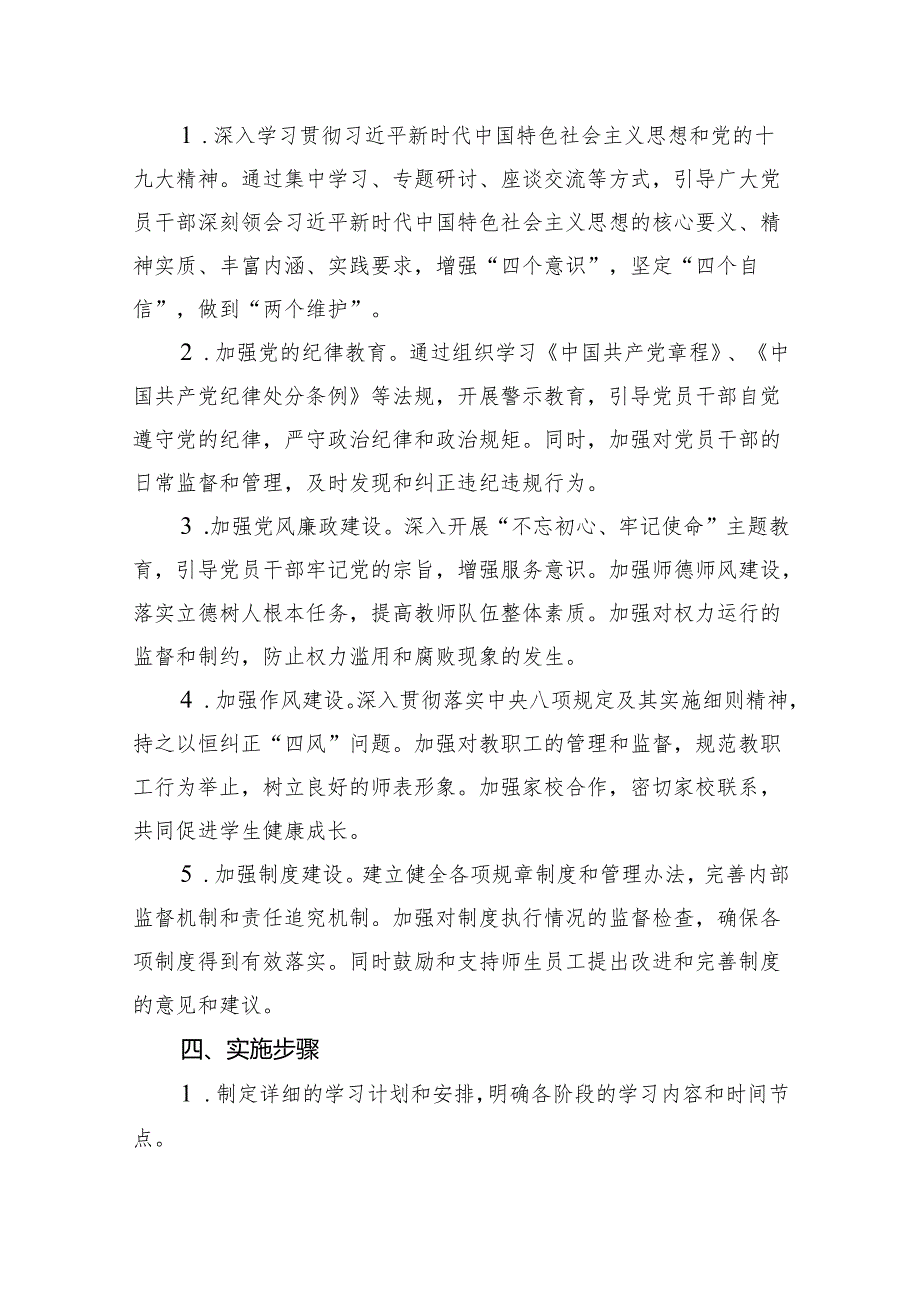 1．深入学习贯彻习近平新时代中国特色社会主义思想和党的十九大精神。通过集中学习、专题研讨、座谈交流等方式，引导广大党员干部深刻领会习近平新时代中国特色社会主义思想的核心要义、精神实质、丰富内涵、实践要求，增强“四个意识”，坚定“四个自信”，做到“两个维护”。

2．加强党的纪律教育。通过组织学习《中国共产党章程》、《中国共产党纪律处分条例》等法规，开展警示教育，引导党员干部自觉遵守党的纪律，严守政治纪律和政治规矩。同时，加强对党员干部的日常监督和管理，及时发现和纠正违纪违规行为。

3．加强党风廉政建设。深入开展“不忘初心、牢记使命”主题教育，引导党员干部牢记党的宗旨，增强服务意识。加强师德师风建设，落实立德树人根本任务，提高教师队伍整体素质。加强对权力运行的监督和制约，防止权力滥用和腐败现象的发生。

4．加强作风建设。深入贯彻落实中央八项规定及其实施细则精神，持之以恒纠正“四风”问题。加强对教职工的管理和监督，规范教职工行为举止，树立良好的师表形象。加强家校合作，密切家校联系，共同促进学生健康成长。

5．加强制度建设。建立健全各项规章制度和管理办法，完善内部监督机制和责任追究机制。加强对制度执行情况的监督检查，确保各项制度得到有效落实。同时鼓励和支持师生员工提出改进和完善制度的意见和建议。

四、实施步骤

1．制定详细的学习计划和安排，明确各阶段的学习内容和时间节点。